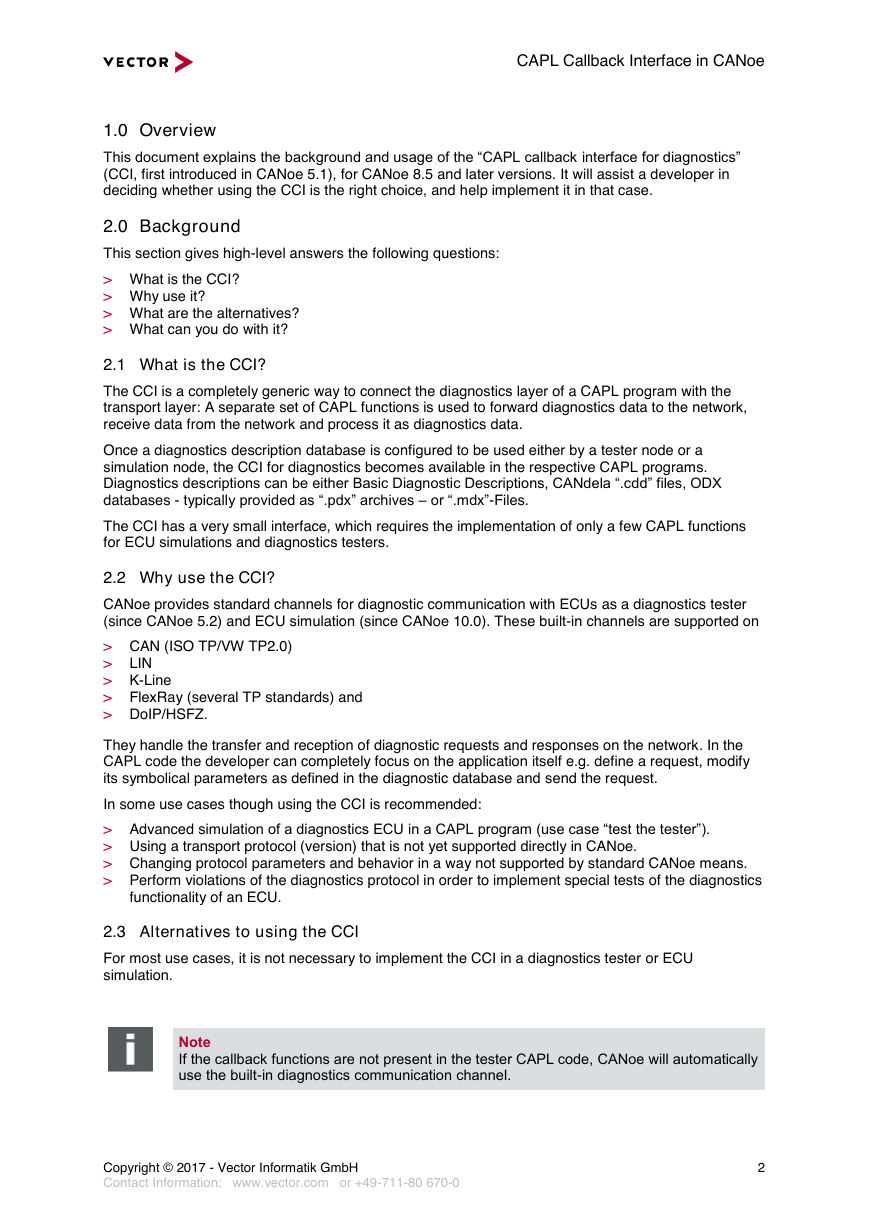 VECTOR

CAPL Callback Interface in CANoe

1.0 Overview

This document explains the background and usage of the “CAPL callback interface for diagnostics” (CCI, first introduced in CANoe 5.1), for CANoe 8.5 and later versions. It will assist a developer in deciding whether using the CCI is the right choice, and help implement it in that case.

2.0 Background

This section gives high-level answers the following questions:

> What is the CCI?
> Why use it?
> What are the alternatives?
> What can you do with it?

2.1 What is the CCI?

The CCI is a completely generic way to connect the diagnostics layer of a CAPL program with the transport layer: A separate set of CAPL functions is used to forward diagnostics data to the network, receive data from the network and process it as diagnostics data.

Once a diagnostics description database is configured to be used either by a tester node or a simulation node, the CCI for diagnostics becomes available in the respective CAPL programs. Diagnostics descriptions can be either Basic Diagnostic Descriptions, CANdela “.cdd” files, ODX databases - typically provided as “.pdx” archives – or “.mdx”-Files.

The CCI has a very small interface, which requires the implementation of only a few CAPL functions for ECU simulations and diagnostics testers.

2.2 Why use the CCI?

CANoe provides standard channels for diagnostic communication with ECUs as a diagnostics tester (since CANoe 5.2) and ECU simulation (since CANoe 10.0). These built-in channels are supported on

> CAN (ISO TP/VW TP2.0)
> LIN
> K-Line
> FlexRay (several TP standards) and
> DoIP/HSFZ.

They handle the transfer and reception of diagnostic requests and responses on the network. In the CAPL code the developer can completely focus on the application itself e.g. define a request, modify its symbolical parameters as defined in the diagnostic database and send the request.

In some use cases though using the CCI is recommended:

> Advanced simulation of a diagnostics ECU in a CAPL program (use case “test the tester”).
> Using a transport protocol (version) that is not yet supported directly in CANoe.
> Changing protocol parameters and behavior in a way not supported by standard CANoe means.
> Perform violations of the diagnostics protocol in order to implement special tests of the diagnostics functionality of an ECU.

2.3 Alternatives to using the CCI

For most use cases, it is not necessary to implement the CCI in a diagnostics tester or ECU simulation.

i
Note
If the callback functions are not present in the tester CAPL code, CANoe will automatically use the built-in diagnostics communication channel.

Copyright © 2017 - Vector Informatik GmbH
Contact Information: www.vector.com or +49-711-80 670-0

2